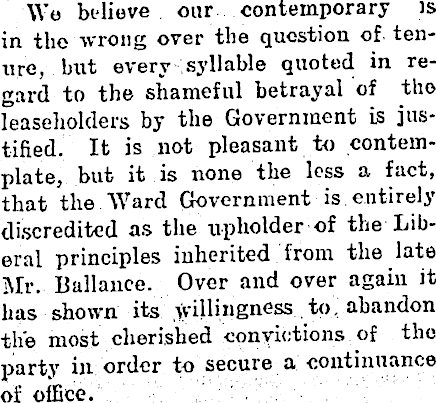 We believe our contemporary is in the wrong over the question of tenure, but every syllable quoted in regard to the shameful betrayal of the leaseholders by the Government is justified. It is not pleasant to contemplate, but it is none the less a fact, that the Ward Government is entirely discredited as the upholder of the Liberal principles inherited from the late Mr. Ballance. Over and over again it has shown its willingness to abandon the most cherished convictions of the party in order to secure a continuance of office.